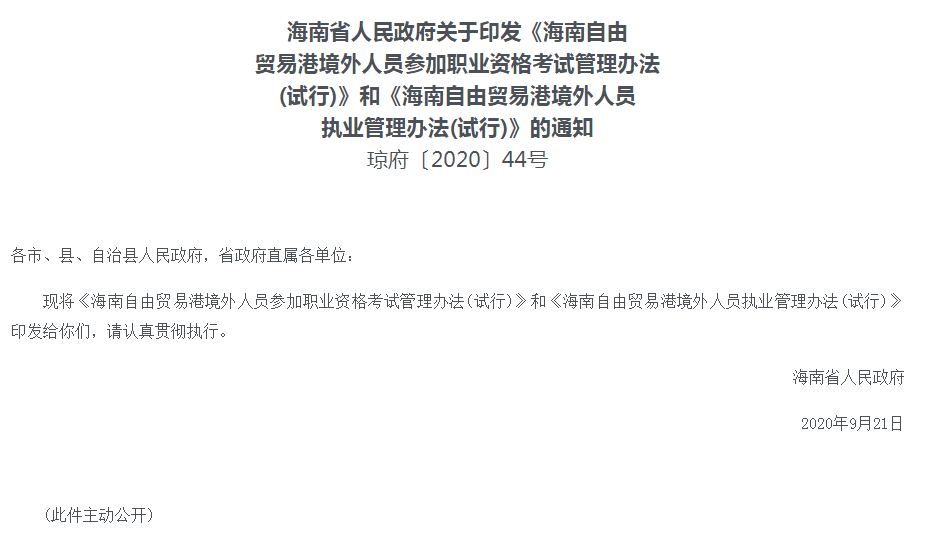 海南省人民政府关于印发《海南自由贸易港境外人员参加职业资格考试管理办法(试行)》和《海南自由贸易港境外人员执业管理办法(试行)》的通知

琼府〔2020〕44号

各市、县、自治县人民政府，省政府直属各单位：

现将《海南自由贸易港境外人员参加职业资格考试管理办法（试行）》和《海南自由贸易港境外人员执业管理办法（试行）》印发给你们，请认真贯彻执行。

海南省人民政府

2020年9月21日

（此件主动公开）